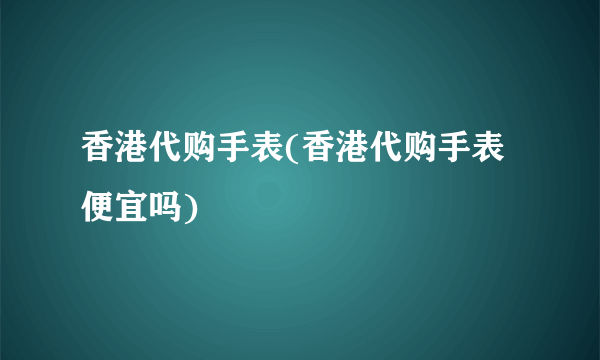 香港代购手表(香港代购手表便宜吗)